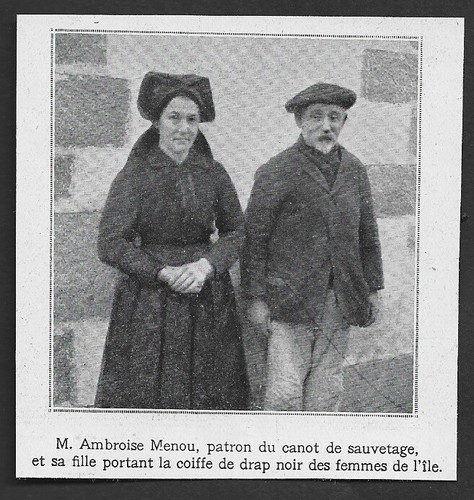 M. Ambroise Menou, patron du canot de sauvetage, et sa fille portant la coiffe de drap noir des femmes de l'île.